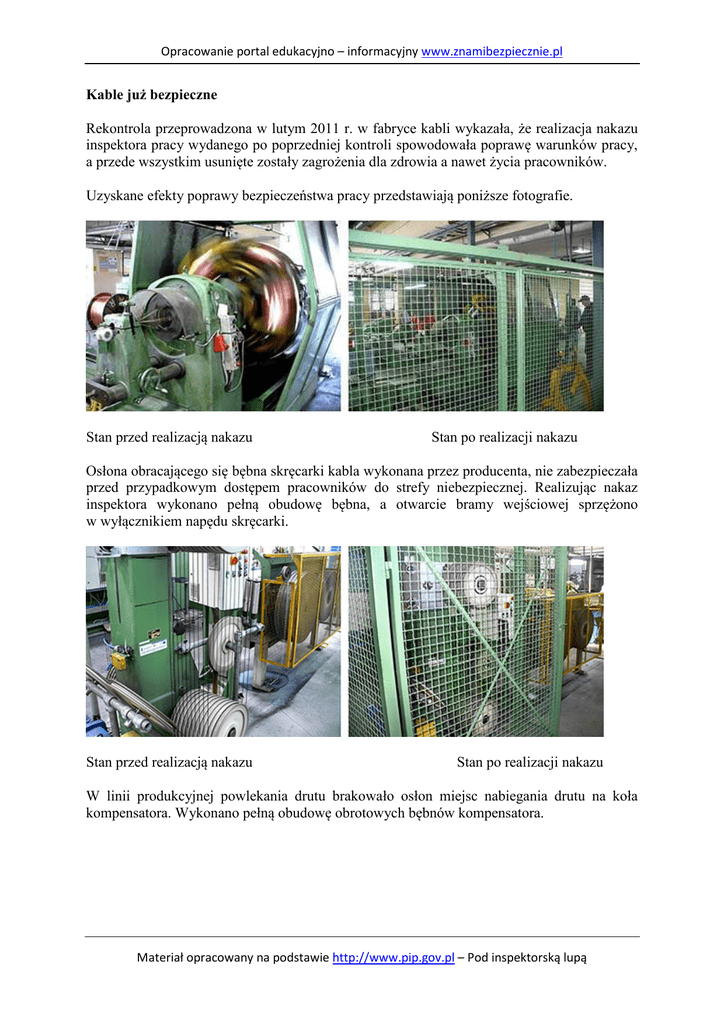 Opracowanie portal edukacyjno – informacyjny www.znamibezpiecznie.pl

Kable już bezpieczne

Rekontrola przeprowadzona w lutym 2011 r. w fabryce kabli wykazała, że realizacja nakazu inspektora pracy wydanego po poprzedniej kontroli spowodowała poprawę warunków pracy, a przede wszystkim usunięte zostały zagrożenia dla zdrowia a nawet życia pracowników.

Uzyskane efekty poprawy bezpieczeństwa pracy przedstawiają poniższe fotografie.

Stan przed realizacją nakazu

Stan po realizacji nakazu

Osłona obracającego się bębna skręcarki kabla wykonana przez producenta, nie zabezpieczała przed przypadkowym dostępem pracowników do strefy niebezpiecznej. Realizując nakaz inspektora wykonano pełną obudowę bębna, a otwarcie bramy wejściowej sprzężono w wyłącznikiem napędu skręcarki.

Stan przed realizacją nakazu

Stan po realizacji nakazu

W linii produkcyjnej powlekania drutu brakowało osłon miejsc nabiegania drutu na koła kompensatora. Wykonano pełną obudowę obrotowych bębnów kompensatora.

Materiał opracowany na podstawie http://www.pip.gov.pl – Pod inspektorską lupą